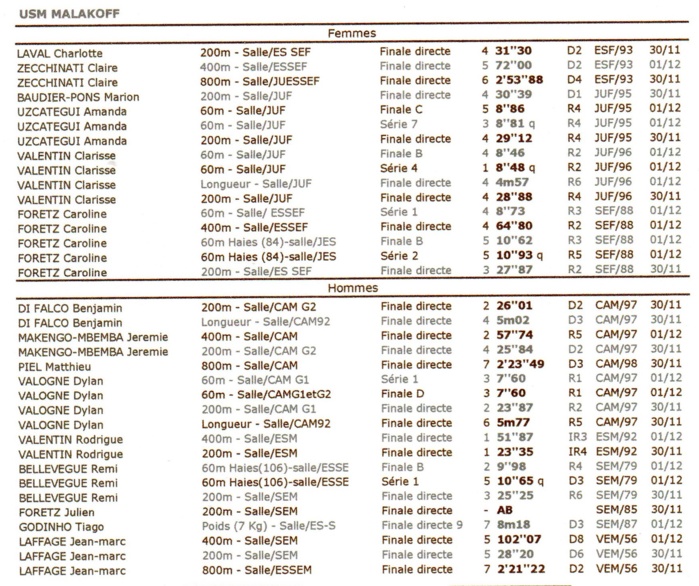 USM MALAKOFF

Femmes

| | | | | | | | |
|---|---|---|---|---|---|---|---|
| LAVAL Charlotte | 200m - Salle/ES SEF | Finale directe | 4 | 31''30 | D2 | ESF/93 | 30/11 |
| ZECCHINATI Claire | 400m - Salle/ESSEF | Finale directe | 5 | 72''00 | D2 | ESF/93 | 01/12 |
| ZECCHINATI Claire | 800m - Salle/JUESSEF | Finale directe | 6 | 2'53''88 | D4 | ESF/93 | 30/11 |
| BAUDIER-PONS Marion | 200m - Salle/JUF | Finale directe | 4 | 30''39 | D1 | JUF/95 | 30/11 |
| UZCATEGUI Amanda | 60m - Salle/JUF | Finale C | 5 | 8''86 | R4 | JUF/95 | 01/12 |
| UZCATEGUI Amanda | 60m - Salle/JUF | Série 7 | 3 | 8''81 q | R4 | JUF/95 | 01/12 |
| UZCATEGUI Amanda | 200m - Salle/JUF | Finale directe | 4 | 29''12 | R4 | JUF/95 | 30/11 |
| VALENTIN Clarisse | 60m - Salle/JUF | Finale B | 4 | 8''46 | R2 | JUF/96 | 01/12 |
| VALENTIN Clarisse | 60m - Salle/JUF | Série 4 | 1 | 8''48 q | R2 | JUF/96 | 01/12 |
| VALENTIN Clarisse | Longueur - Salle/JUF | Finale directe | 4 | 4m57 | R6 | JUF/96 | 01/12 |
| VALENTIN Clarisse | 200m - Salle/JUF | Finale directe | 4 | 28''88 | R4 | JUF/96 | 30/11 |
| FORETZ Caroline | 60m - Salle/ ESSEF | Série 1 | 4 | 8''73 | R3 | SEF/88 | 01/12 |
| FORETZ Caroline | 400m - Salle/ESSEF | Finale directe | 4 | 64''80 | R2 | SEF/88 | 01/12 |
| FORETZ Caroline | 60m Haies (84)-salle/JES | Finale B | 5 | 10''62 | R3 | SEF/88 | 01/12 |
| FORETZ Caroline | 60m Haies (84)-salle/JES | Série 2 | 5 | 10''93 q | R5 | SEF/88 | 01/12 |
| FORETZ Caroline | 200m - Salle/ES SEF | Finale directe | 3 | 27''87 | R2 | SEF/88 | 30/11 |

Hommes

| | | | | | | | |
|---|---|---|---|---|---|---|---|
| DI FALCO Benjamin | 200m - Salle/CAM G2 | Finale directe | 2 | 26''01 | D2 | CAM/97 | 30/11 |
| DI FALCO Benjamin | Longueur - Salle/CAM92 | Finale directe | 4 | 5m02 | D3 | CAM/97 | 30/11 |
| MAKENGO-MBEMBA Jeremie | 400m - Salle/CAM | Finale directe | 2 | 57''74 | R5 | CAM/97 | 01/12 |
| MAKENGO-MBEMBA Jeremie | 200m - Salle/CAM G2 | Finale directe | 4 | 25''84 | D2 | CAM/97 | 30/11 |
| PIEL Matthieu | 800m - Salle/CAM | Finale directe | 7 | 2'23''49 | D3 | CAM/98 | 30/11 |
| VALOGNE Dylan | 60m - Salle/CAM G1 | Série 1 | 3 | 7''60 | R1 | CAM/97 | 01/12 |
| VALOGNE Dylan | 60m - Salle/CAMG1etG2 | Finale D | 3 | 7''60 | R1 | CAM/97 | 01/12 |
| VALOGNE Dylan | 200m - Salle/CAM G1 | Finale directe | 2 | 23''87 | R2 | CAM/97 | 30/11 |
| VALOGNE Dylan | Longueur - Salle/CAM92 | Finale directe | 6 | 5m77 | R5 | CAM/97 | 30/11 |
| VALENTIN Rodrigue | 400m - Salle/ESM | Finale directe | 1 | 51''87 | IR3 | ESM/92 | 01/12 |
| VALENTIN Rodrigue | 200m - Salle/ESM | Finale directe | 1 | 23''35 | IR4 | ESM/92 | 30/11 |
| BELLEVEGUE Remi | 60m Haies(106)-salle/ESSE | Finale B | 2 | 9''98 | R4 | SEM/79 | 01/12 |
| BELLEVEGUE Remi | 60m Haies(106)-salle/ESSE | Série 1 | 5 | 10''65 q | D3 | SEM/79 | 01/12 |
| BELLEVEGUE Remi | 200m - Salle/SEM | Finale directe | 3 | 25''25 | R6 | SEM/79 | 30/11 |
| FORETZ Julien | 200m - Salle/SEM | Finale directe | - | AB | | SEM/85 | 30/11 |
| GODINHO Tiago | Poids (7 Kg) - Salle/ES-S | Finale directe 9 | 7 | 8m18 | D3 | SEM/87 | 01/12 |
| LAFFAGE Jean-marc | 400m - Salle/SEM | Finale directe | 5 | 102''07 | D8 | VEM/56 | 01/12 |
| LAFFAGE Jean-marc | 200m - Salle/SEM | Finale directe | 5 | 28''20 | D6 | VEM/56 | 30/11 |
| LAFFAGE Jean-marc | 800m - Salle/ESSEM | Finale directe | 7 | 2'21''22 | D2 | VEM/56 | 30/11 |